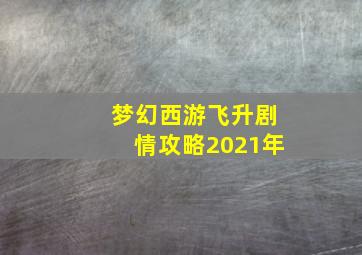 梦幻西游飞升剧情攻略2021年